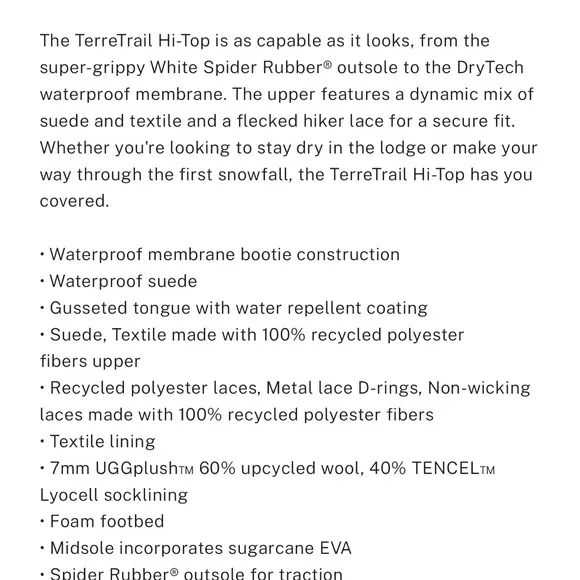 The TerreTrail Hi-Top is as capable as it looks, from the super-grippy White Spider Rubber® outsole to the DryTech waterproof membrane. The upper features a dynamic mix of suede and textile and a flecked hiker lace for a secure fit. Whether you're looking to stay dry in the lodge or make your way through the first snowfall, the TerreTrail Hi-Top has you covered.

• Waterproof membrane bootie construction
• Waterproof suede
• Gusseted tongue with water repellent coating
• Suede, Textile made with 100% recycled polyester fibers upper
• Recycled polyester laces, Metal lace D-rings, Non-wicking laces made with 100% recycled polyester fibers
• Textile lining
• 7mm UGGplush™ 60% upcycled wool, 40% TENCEL™ Lyocell socklining
• Foam footbed
• Midsole incorporates sugarcane EVA
• Spider Rubber® outsole for traction